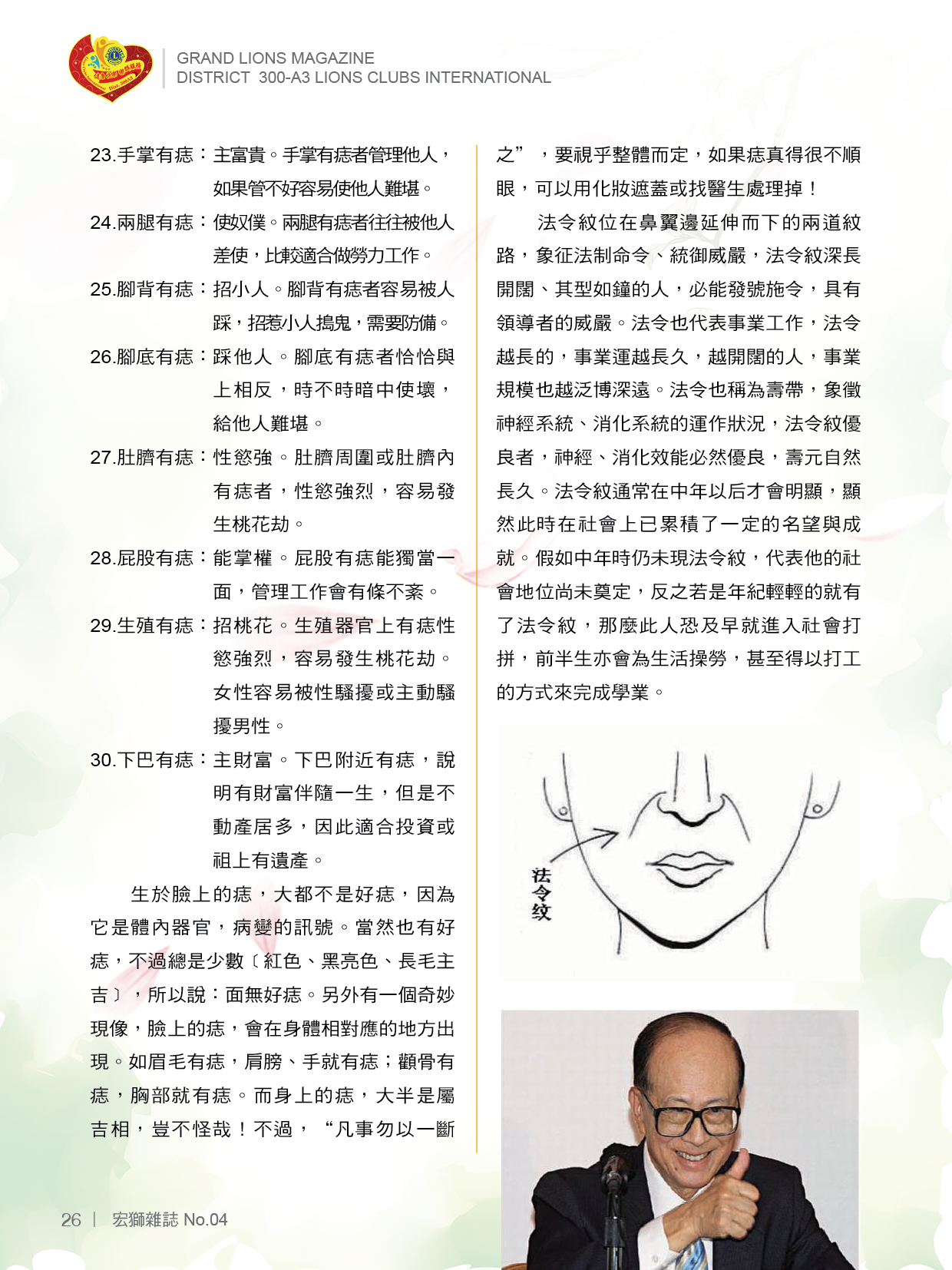 GRAND LIONS MAGAZINE
DISTRICT 300-A3 LIONS CLUBS INTERNATIONAL

23.手掌有痣：主富貴。手掌有痣者管理他人，如果管不好容易使他人難堪。

24.兩腿有痣：使奴僕。兩腿有痣者往往被他人差使，比較適合做勞力工作。

25.腳背有痣：招小人。腳背有痣者容易被人踩，招惹小人搗鬼，需要防備。

26.腳底有痣：踩他人。腳底有痣者恰恰與上相反，時不時暗中使壞，給他人難堪。

27.肚臍有痣：性慾強。肚臍周圍或肚臍內有痣者，性慾強烈，容易發生桃花劫。

28.屁股有痣：能掌權。屁股有痣能獨當一面，管理工作會有條不紊。

29.生殖有痣：招桃花。生殖器官上有痣性慾強烈，容易發生桃花劫。女性容易被性騷擾或主動騷擾男性。

30.下巴有痣：主財富。下巴附近有痣，說明有財富伴隨一生，但是不動產居多，因此適合投資或祖上有遺產。

生於臉上的痣，大都不是好痣，因為它是體內器官，病變的訊號。當然也有好痣，不過總是少數〔紅色、黑亮色、長毛主吉〕，所以說：面無好痣。另外有一個奇妙現像，臉上的痣，會在身體相對應的地方出現。如眉毛有痣，肩膀、手就有痣；顴骨有痣，胸部就有痣。而身上的痣，大半是屬吉相，豈不怪哉！不過，“凡事勿以一斷之”，要視乎整體而定，如果痣真得很不順眼，可以用化妝遮蓋或找醫生處理掉！

法令紋位在鼻翼邊延伸而下的兩道紋路，象征法制命令、統御威嚴，法令紋深長開闊、其型如鐘的人，必能發號施令，具有領導者的威嚴。法令也代表事業工作，法令越長的，事業運越長久，越開闊的人，事業規模也越泛博深遠。法令也稱為壽帶，象徵神經系統、消化系統的運作狀況，法令紋優良者，神經、消化效能必然優良，壽元自然長久。法令紋通常在中年以后才會明顯，顯然此時在社會上已累積了一定的名望與成就。假如中年時仍未現法令紋，代表他的社會地位尚未奠定，反之若是年紀輕輕的就有了法令紋，那麼此人恐及早就進入社會打拼，前半生亦會為生活操勞，甚至得以打工的方式來完成學業。

法令纹

26 | 宏獅雜誌 No.04